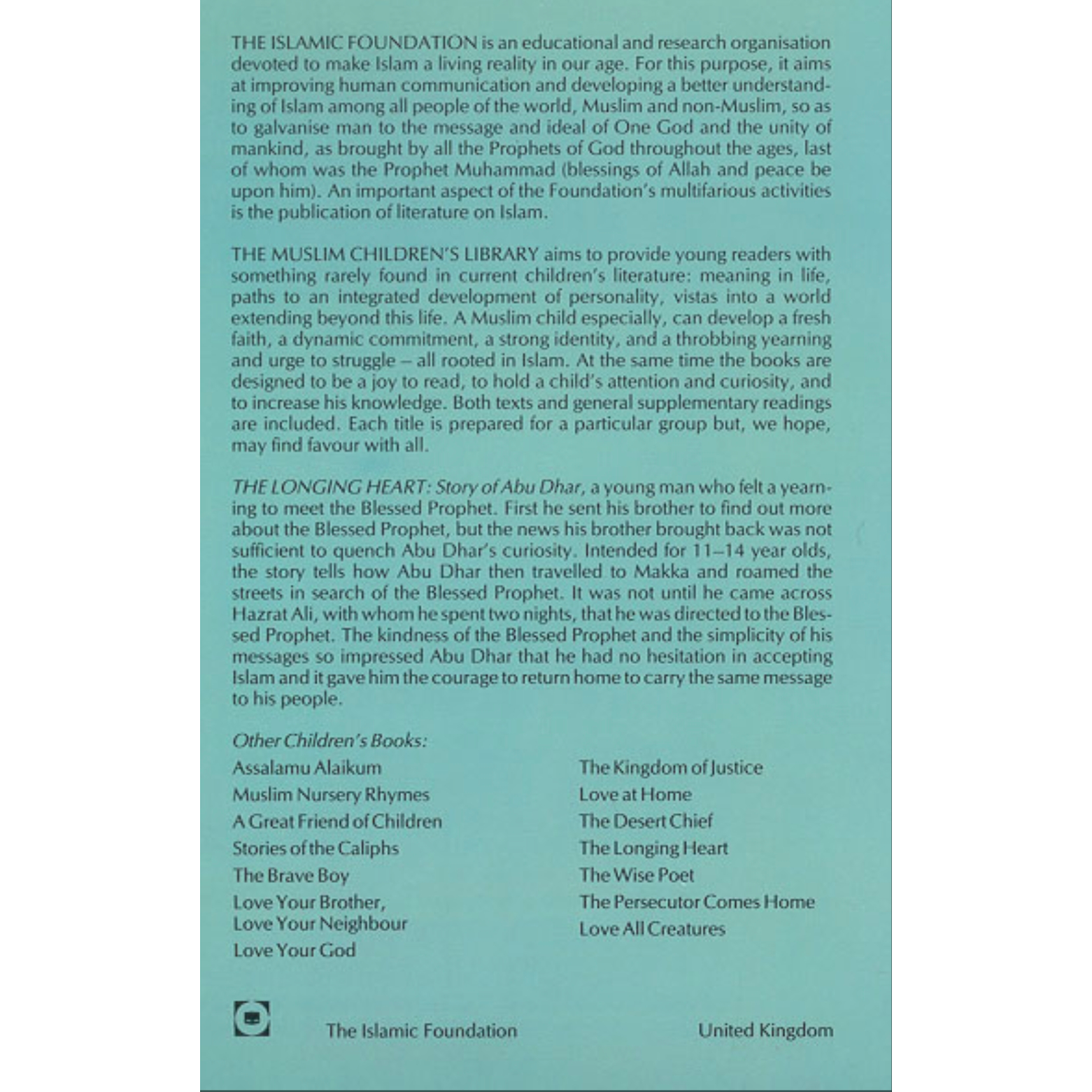 THE ISLAMIC FOUNDATION is an educational and research organisation devoted to make Islam a living reality in our age. For this purpose, it aims at improving human communication and developing a better understanding of Islam among all people of the world, Muslim and non-Muslim, so as to galvanise man to the message and ideal of One God and the unity of mankind, as brought by all the Prophets of God throughout the ages, last of whom was the Prophet Muhammad (blessings of Allah and peace be upon him). An important aspect of the Foundation's multifarious activities is the publication of literature on Islam.

THE MUSLIM CHILDREN'S LIBRARY aims to provide young readers with something rarely found in current children's literature: meaning in life, paths to an integrated development of personality, vistas into a world extending beyond this life. A Muslim child especially, can develop a fresh faith, a dynamic commitment, a strong identity, and a throbbing yearning and urge to struggle – all rooted in Islam. At the same time the books are designed to be a joy to read, to hold a child's attention and curiosity, and to increase his knowledge. Both texts and general supplementary readings are included. Each title is prepared for a particular group but, we hope, may find favour with all.

THE LONGING HEART: Story of Abu Dhar, a young man who felt a yearning to meet the Blessed Prophet. First he sent his brother to find out more about the Blessed Prophet, but the news his brother brought back was not sufficient to quench Abu Dhar's curiosity. Intended for 11–14 year olds, the story tells how Abu Dhar then travelled to Makka and roamed the streets in search of the Blessed Prophet. It was not until he came across Hazrat Ali, with whom he spent two nights, that he was directed to the Blessed Prophet. The kindness of the Blessed Prophet and the simplicity of his messages so impressed Abu Dhar that he had no hesitation in accepting Islam and it gave him the courage to return home to carry the same message to his people.

Other Children's Books:

Assalamu Alaikum
Muslim Nursery Rhymes
A Great Friend of Children
Stories of the Caliphs
The Brave Boy
Love Your Brother, Love Your Neighbour
Love Your God

The Kingdom of Justice
Love at Home
The Desert Chief
The Longing Heart
The Wise Poet
The Persecutor Comes Home
Love All Creatures

The Islamic Foundation

United Kingdom